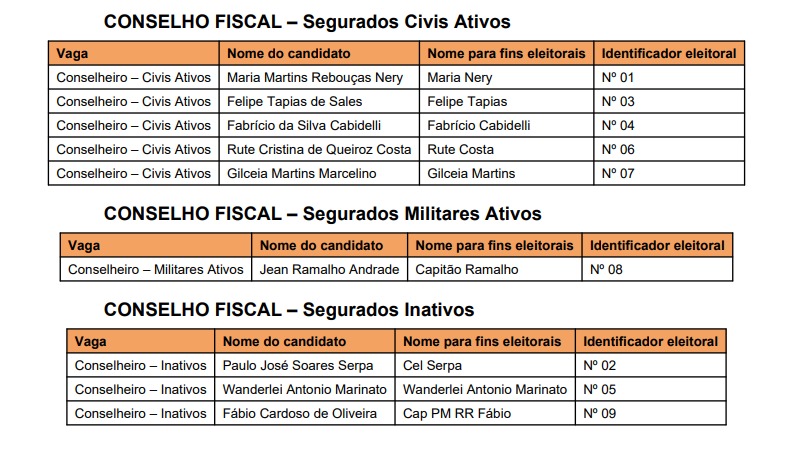 CONSELHO FISCAL – Segurados Civis Ativos

| Vaga | Nome do candidato | Nome para fins eleitorais | Identificador eleitoral |
|---|---|---|---|
| Conselheiro – Civis Ativos | Maria Martins Rebouças Nery | Maria Nery | Nº 01 |
| Conselheiro – Civis Ativos | Felipe Tapias de Sales | Felipe Tapias | Nº 03 |
| Conselheiro – Civis Ativos | Fabrício da Silva Cabidelli | Fabrício Cabidelli | Nº 04 |
| Conselheiro – Civis Ativos | Rute Cristina de Queiroz Costa | Rute Costa | Nº 06 |
| Conselheiro – Civis Ativos | Gilceia Martins Marcelino | Gilceia Martins | Nº 07 |

CONSELHO FISCAL – Segurados Militares Ativos

| Vaga | Nome do candidato | Nome para fins eleitorais | Identificador eleitoral |
|---|---|---|---|
| Conselheiro – Militares Ativos | Jean Ramalho Andrade | Capitão Ramalho | Nº 08 |

CONSELHO FISCAL – Segurados Inativos

| Vaga | Nome do candidato | Nome para fins eleitorais | Identificador eleitoral |
|---|---|---|---|
| Conselheiro – Inativos | Paulo José Soares Serpa | Cel Serpa | Nº 02 |
| Conselheiro – Inativos | Wanderlei Antonio Marinato | Wanderlei Antonio Marinato | Nº 05 |
| Conselheiro – Inativos | Fábio Cardoso de Oliveira | Cap PM RR Fábio | Nº 09 |